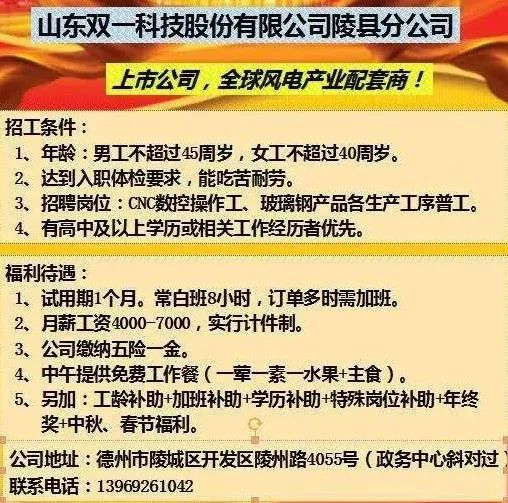 山东双一科技股份有限公司陵县分公司

上市公司，全球风电产业配套商！

招工条件：
1、年龄：男工不超过45周岁，女工不超过40周岁。
2、达到入职体检要求，能吃苦耐劳。
3、招聘岗位：CNC数控操作工、玻璃钢产品各生产工序普工。
4、有高中及以上学历或相关工作经历者优先。

福利待遇：
1、试用期1个月。常白班8小时，订单多时需加班。
2、月薪工资4000-7000，实行计件制。
3、公司缴纳五险一金。
4、中午提供免费工作餐（一荤一素一水果+主食）。
5、另加：工龄补助+加班补助+学历补助+特殊岗位补助+年终奖+中秋、春节福利。

公司地址：德州市陵城区开发区陵州路4055号（政务中心斜对过）
联系电话：13969261042